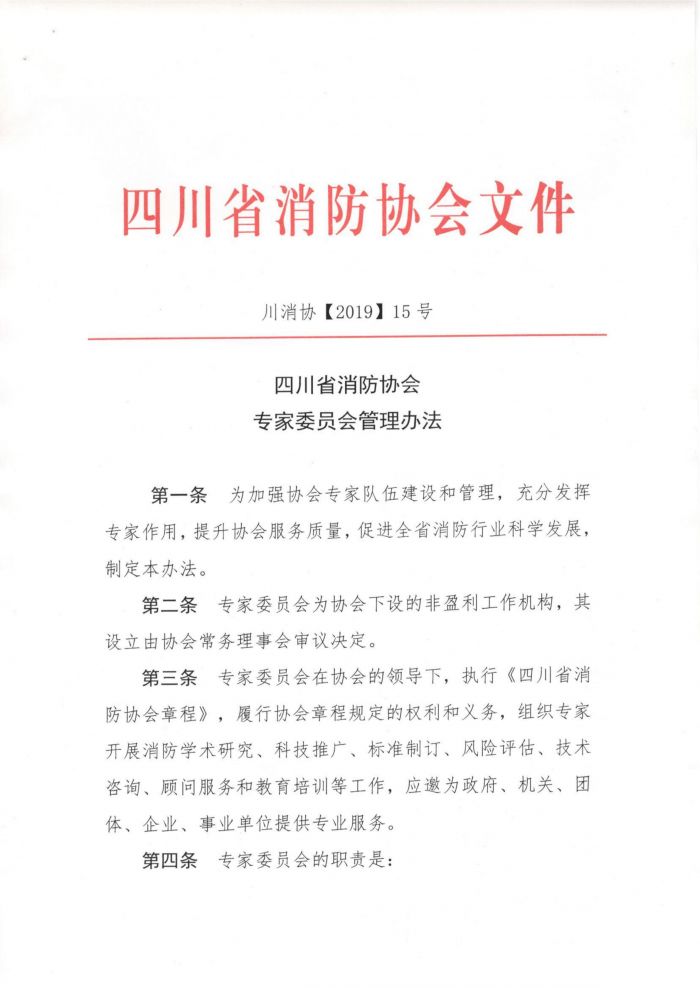 四川省消防协会文件

川消协【2019】15号

四川省消防协会
专家委员会管理办法

第一条　为加强协会专家队伍建设和管理，充分发挥专家作用，提升协会服务质量，促进全省消防行业科学发展，制定本办法。

第二条　专家委员会为协会下设的非盈利工作机构，其设立由协会常务理事会审议决定。

第三条　专家委员会在协会的领导下，执行《四川省消防协会章程》，履行协会章程规定的权利和义务，组织专家开展消防学术研究、科技推广、标准制订、风险评估、技术咨询、顾问服务和教育培训等工作，应邀为政府、机关、团体、企业、事业单位提供专业服务。

第四条　专家委员会的职责是：